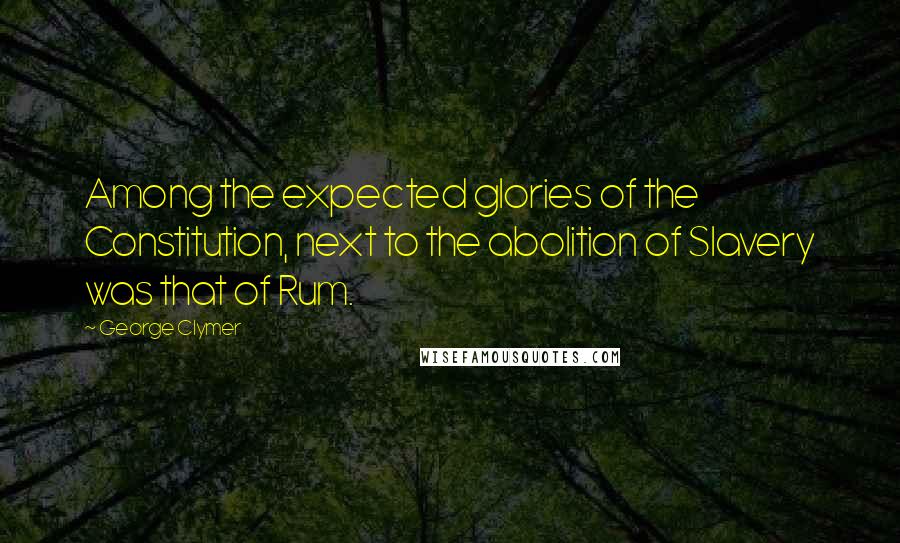 Among the expected glories of the Constitution, next to the abolition of Slavery was that of Rum.

~ George Clymer

WISEFAMOUSQUOTES.COM